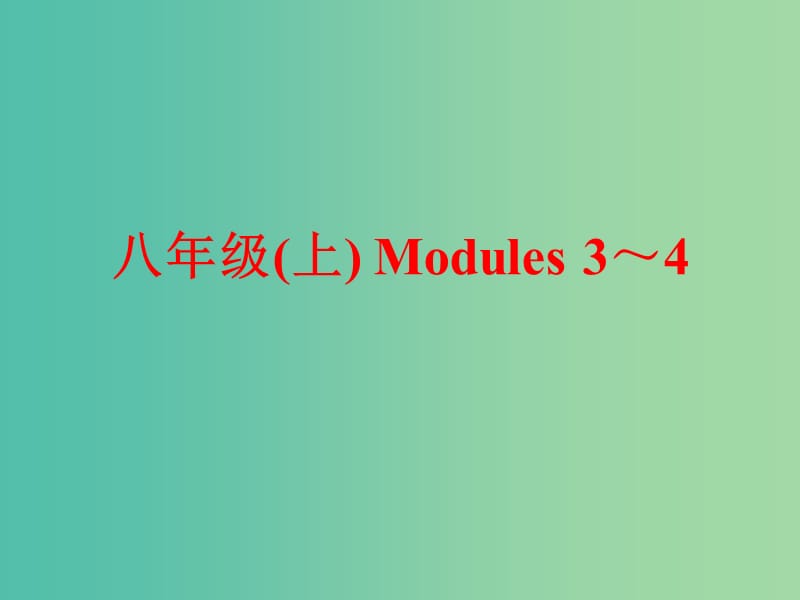 八年级(上) Modules 3～4